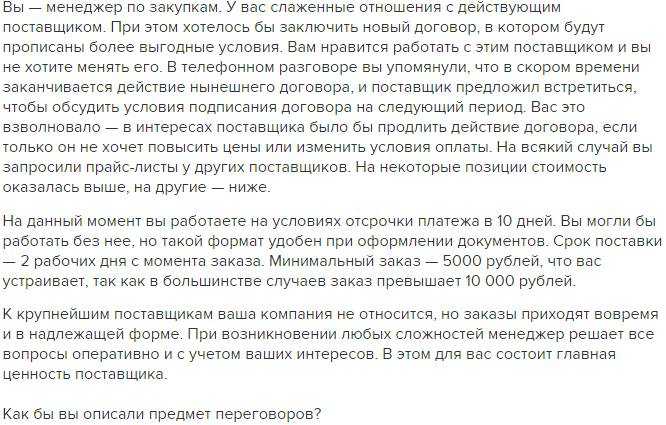 Вы — менеджер по закупкам. У вас слаженные отношения с действующим поставщиком. При этом хотелось бы заключить новый договор, в котором будут прописаны более выгодные условия. Вам нравится работать с этим поставщиком и вы не хотите менять его. В телефонном разговоре вы упомянули, что в скором времени заканчивается действие нынешнего договора, и поставщик предложил встретиться, чтобы обсудить условия подписания договора на следующий период. Вас это взволновало — в интересах поставщика было бы продлить действие договора, если только он не хочет повысить цены или изменить условия оплаты. На всякий случай вы запросили прайс-листы у других поставщиков. На некоторые позиции стоимость оказалась выше, на другие — ниже.

На данный момент вы работаете на условиях отсрочки платежа в 10 дней. Вы могли бы работать без нее, но такой формат удобен при оформлении документов. Срок поставки — 2 рабочих дня с момента заказа. Минимальный заказ — 5000 рублей, что вас устраивает, так как в большинстве случаев заказ превышает 10 000 рублей.

К крупнейшим поставщикам ваша компания не относится, но заказы приходят вовремя и в надлежащей форме. При возникновении любых сложностей менеджер решает все вопросы оперативно и с учетом ваших интересов. В этом для вас состоит главная ценность поставщика.

Как бы вы описали предмет переговоров?